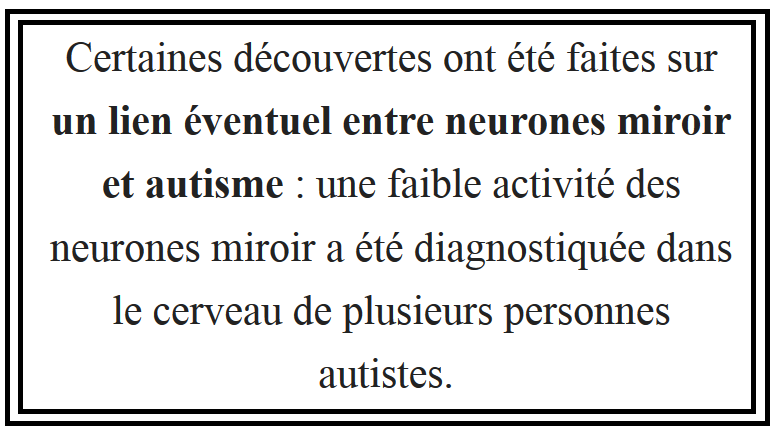 Certaines découvertes ont été faites sur un lien éventuel entre neurones miroir et autisme : une faible activité des neurones miroir a été diagnostiquée dans le cerveau de plusieurs personnes autistes.